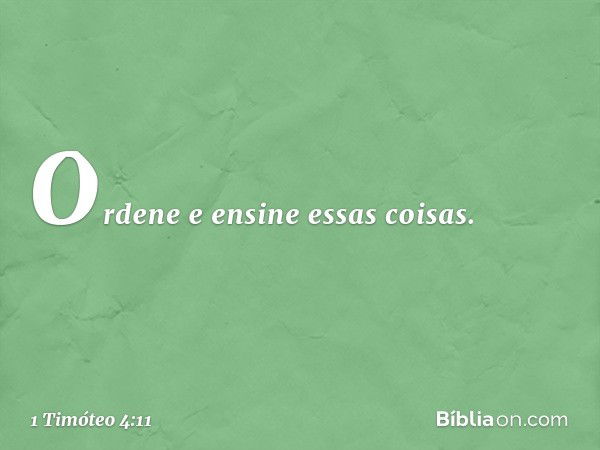 Ordene e ensine essas coisas.

1 Timóteo 4:11

Bíbliaon.com